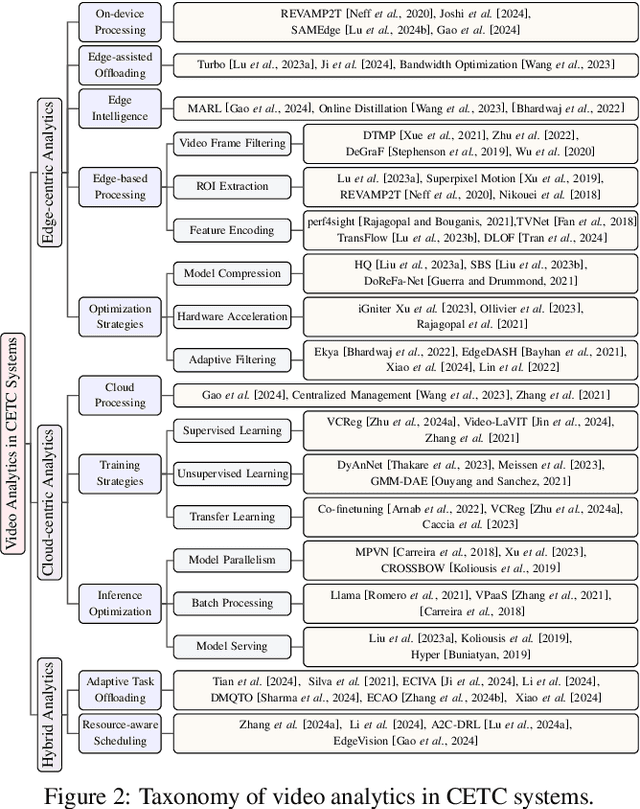 Video Analytics in CETC Systems

Edge-centric Analytics

On-device Processing
REVAMP2T [Neff et al., 2020], Joshi et al. [2024], SAMEdge [Lu et al., 2024b], Gao et al. [2024]

Edge-assisted Offloading
Turbo [Lu et al., 2023a], Ji et al. [2024], Bandwidth Optimization [Wang et al., 2023]

Edge Intelligence
MARL [Gao et al., 2024], Online Distillation [Wang et al., 2023], [Bhardwaj et al., 2022]

Edge-based Processing

Video Frame Filtering
DTMP [Xue et al., 2021], Zhu et al. [2022], DeGraF [Stephenson et al., 2019], Wu et al. [2020]

ROI Extraction
Lu et al. [2023a], Superpixel Motion [Xu et al., 2019], REVAMP2T [Neff et al., 2020], Nikouei et al. [2018]

Feature Encoding
perf4sight [Rajagopal and Bouganis, 2021],TVNet [Fan et al., 2018] TransFlow [Lu et al., 2023b], DLOF [Tran et al., 2024]

Optimization Strategies

Model Compression
HQ [Liu et al., 2023a], SBS [Liu et al., 2023b], DoReFa-Net [Guerra and Drummond, 2021]

Hardware Acceleration
iGniter Xu et al. [2023], Ollivier et al. [2023], Rajagopal et al. [2021]

Adaptive Filtering
Ekya [Bhardwaj et al., 2022], EdgeDASH [Bayhan et al., 2021], Xiao et al. [2024], Lin et al. [2022]

Cloud-centric Analytics

Cloud Processing
Gao et al. [2024], Centralized Management [Wang et al., 2023], Zhang et al. [2021]

Training Strategies

Supervised Learning
VCReg [Zhu et al., 2024a], Video-LaVIT [Jin et al., 2024], Zhang et al. [2021]

Unsupervised Learning
DyAnNet [Thakare et al., 2023], Meissen et al. [2023], GMM-DAE [Ouyang and Sanchez, 2021]

Transfer Learning
Co-finetuning [Arnab et al., 2022], VCReg [Zhu et al., 2024a], Caccia et al. [2023]

Inference Optimization

Model Parallelism
MPVN [Carreira et al., 2018], Xu et al. [2023], CROSSBOW [Koliousis et al., 2019]

Batch Processing
Llama [Romero et al., 2021], VPaaS [Zhang et al., 2021], [Carreira et al., 2018]

Model Serving
Liu et al. [2023a], Koliousis et al. [2019], Hyper [Buniatyan, 2019]

Hybrid Analytics

Adaptive Task Offloading
Tian et al. [2024], Silva et al. [2021], ECIVA [Ji et al., 2024], Li et al. [2024], DMQTO [Sharma et al., 2024], ECAO [Zhang et al., 2024b], Xiao et al. [2024]

Resource-aware Scheduling
Zhang et al. [2024a], Li et al. [2024], A2C-DRL [Lu et al., 2024a], EdgeVision [Gao et al., 2024]

Figure 2: Taxonomy of video analytics in CETC systems.